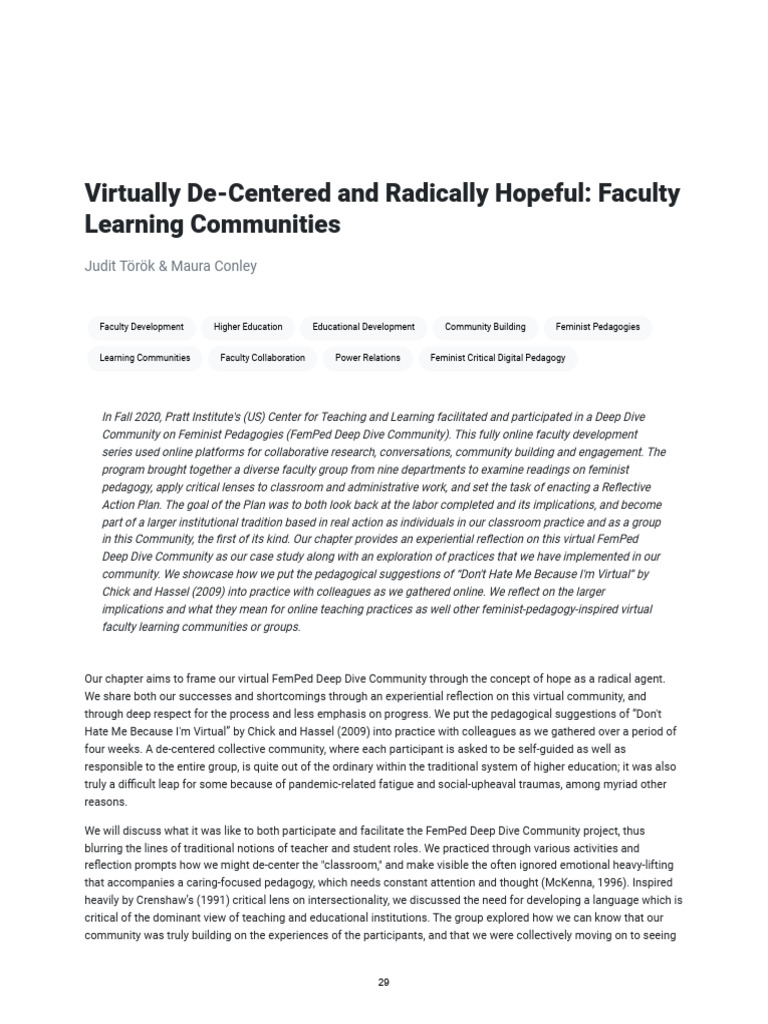 Virtually De-Centered and Radically Hopeful: Faculty Learning Communities

Judit Török & Maura Conley

Faculty Development

Higher Education

Educational Development

Community Building

Feminist Pedagogies

Learning Communities

Faculty Collaboration

Power Relations

Feminist Critical Digital Pedagogy

In Fall 2020, Pratt Institute's (US) Center for Teaching and Learning facilitated and participated in a Deep Dive Community on Feminist Pedagogies (FemPed Deep Dive Community). This fully online faculty development series used online platforms for collaborative research, conversations, community building and engagement. The program brought together a diverse faculty group from nine departments to examine readings on feminist pedagogy, apply critical lenses to classroom and administrative work, and set the task of enacting a Reflective Action Plan. The goal of the Plan was to both look back at the labor completed and its implications, and become part of a larger institutional tradition based in real action as individuals in our classroom practice and as a group in this Community, the first of its kind. Our chapter provides an experiential reflection on this virtual FemPed Deep Dive Community as our case study along with an exploration of practices that we have implemented in our community. We showcase how we put the pedagogical suggestions of "Don't Hate Me Because I'm Virtual" by Chick and Hassel (2009) into practice with colleagues as we gathered online. We reflect on the larger implications and what they mean for online teaching practices as well other feminist-pedagogy-inspired virtual faculty learning communities or groups.

Our chapter aims to frame our virtual FemPed Deep Dive Community through the concept of hope as a radical agent. We share both our successes and shortcomings through an experiential reflection on this virtual community, and through deep respect for the process and less emphasis on progress. We put the pedagogical suggestions of "Don't Hate Me Because I'm Virtual" by Chick and Hassel (2009) into practice with colleagues as we gathered over a period of four weeks. A de-centered collective community, where each participant is asked to be self-guided as well as responsible to the entire group, is quite out of the ordinary within the traditional system of higher education; it was also truly a difficult leap for some because of pandemic-related fatigue and social-upheaval traumas, among myriad other reasons.

We will discuss what it was like to both participate and facilitate the FemPed Deep Dive Community project, thus blurring the lines of traditional notions of teacher and student roles. We practiced through various activities and reflection prompts how we might de-center the "classroom," and make visible the often ignored emotional heavy-lifting that accompanies a caring-focused pedagogy, which needs constant attention and thought (McKenna, 1996). Inspired heavily by Crenshaw's (1991) critical lens on intersectionality, we discussed the need for developing a language which is critical of the dominant view of teaching and educational institutions. The group explored how we can know that our community was truly building on the experiences of the participants, and that we were collectively moving on to seeing

29